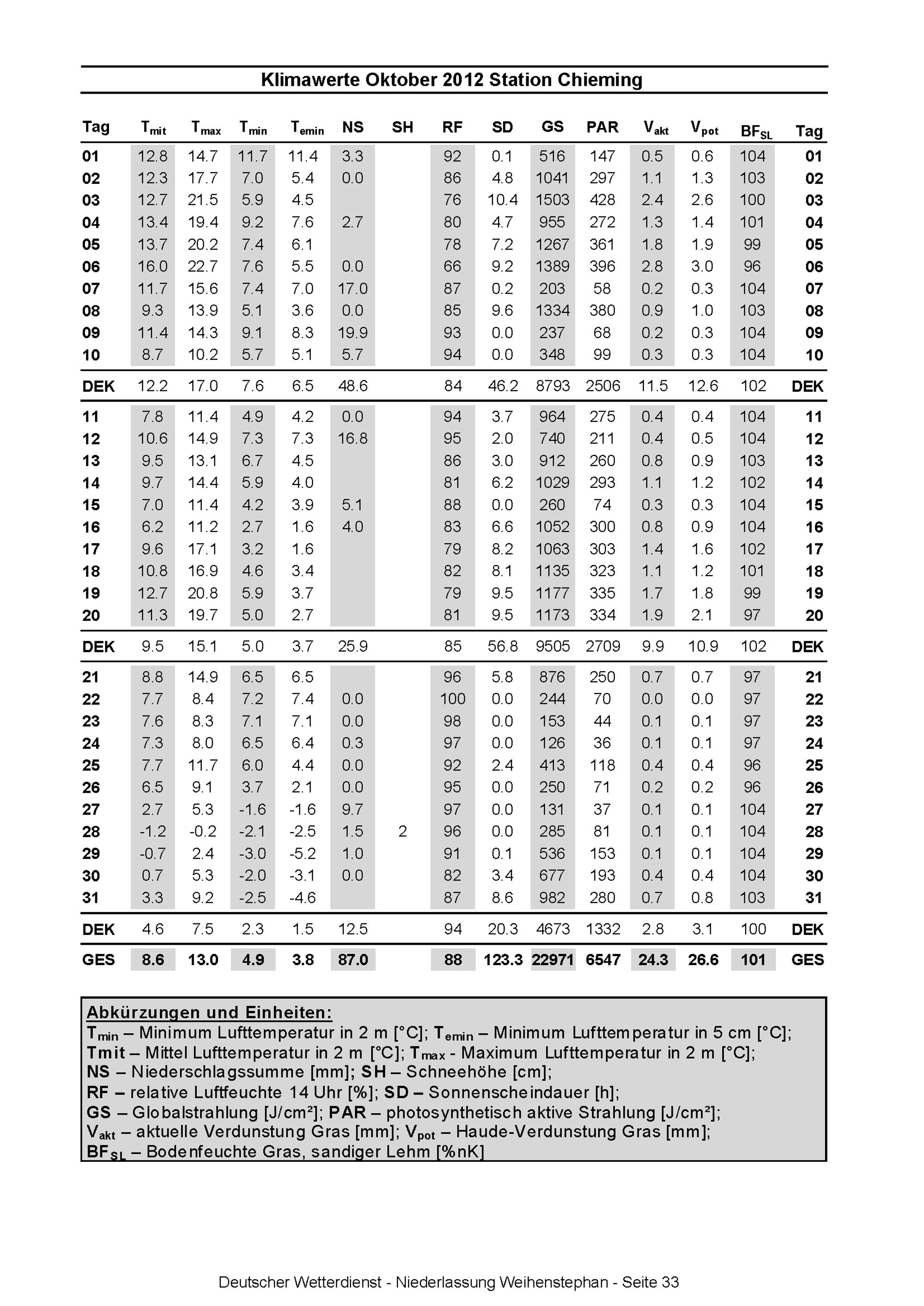 Klimawerte Oktober 2012 Station Chieming

| Tag | $T_{mit}$ | $T_{max}$ | $T_{min}$ | $T_{emin}$ | NS | SH | RF | SD | GS | PAR | $V_{akt}$ | $V_{pot}$ | $BF_{SL}$ | Tag |
|---|---|---|---|---|---|---|---|---|---|---|---|---|---|---|
| 01 | 12.8 | 14.7 | 11.7 | 11.4 | 3.3 |  | 92 | 0.1 | 516 | 147 | 0.5 | 0.6 | 104 | 01 |
| 02 | 12.3 | 17.7 | 7.0 | 5.4 | 0.0 |  | 86 | 4.8 | 1041 | 297 | 1.1 | 1.3 | 103 | 02 |
| 03 | 12.7 | 21.5 | 5.9 | 4.5 |  |  | 76 | 10.4 | 1503 | 428 | 2.4 | 2.6 | 100 | 03 |
| 04 | 13.4 | 19.4 | 9.2 | 7.6 | 2.7 |  | 80 | 4.7 | 955 | 272 | 1.3 | 1.4 | 101 | 04 |
| 05 | 13.7 | 20.2 | 7.4 | 6.1 |  |  | 78 | 7.2 | 1267 | 361 | 1.8 | 1.9 | 99 | 05 |
| 06 | 16.0 | 22.7 | 7.6 | 5.5 | 0.0 |  | 66 | 9.2 | 1389 | 396 | 2.8 | 3.0 | 96 | 06 |
| 07 | 11.7 | 15.6 | 7.4 | 7.0 | 17.0 |  | 87 | 0.2 | 203 | 58 | 0.2 | 0.3 | 104 | 07 |
| 08 | 9.3 | 13.9 | 5.1 | 3.6 | 0.0 |  | 85 | 9.6 | 1334 | 380 | 0.9 | 1.0 | 103 | 08 |
| 09 | 11.4 | 14.3 | 9.1 | 8.3 | 19.9 |  | 93 | 0.0 | 237 | 68 | 0.2 | 0.3 | 104 | 09 |
| 10 | 8.7 | 10.2 | 5.7 | 5.1 | 5.7 |  | 94 | 0.0 | 348 | 99 | 0.3 | 0.3 | 104 | 10 |
| DEK | 12.2 | 17.0 | 7.6 | 6.5 | 48.6 |  | 84 | 46.2 | 8793 | 2506 | 11.5 | 12.6 | 102 | DEK |
| 11 | 7.8 | 11.4 | 4.9 | 4.2 | 0.0 |  | 94 | 3.7 | 964 | 275 | 0.4 | 0.4 | 104 | 11 |
| 12 | 10.6 | 14.9 | 7.3 | 7.3 | 16.8 |  | 95 | 2.0 | 740 | 211 | 0.4 | 0.5 | 104 | 12 |
| 13 | 9.5 | 13.1 | 6.7 | 4.5 |  |  | 86 | 3.0 | 912 | 260 | 0.8 | 0.9 | 103 | 13 |
| 14 | 9.7 | 14.4 | 5.9 | 4.0 |  |  | 81 | 6.2 | 1029 | 293 | 1.1 | 1.2 | 102 | 14 |
| 15 | 7.0 | 11.4 | 4.2 | 3.9 | 5.1 |  | 88 | 0.0 | 260 | 74 | 0.3 | 0.3 | 104 | 15 |
| 16 | 6.2 | 11.2 | 2.7 | 1.6 | 4.0 |  | 83 | 6.6 | 1052 | 300 | 0.8 | 0.9 | 104 | 16 |
| 17 | 9.6 | 17.1 | 3.2 | 1.6 |  |  | 79 | 8.2 | 1063 | 303 | 1.4 | 1.6 | 102 | 17 |
| 18 | 10.8 | 16.9 | 4.6 | 3.4 |  |  | 82 | 8.1 | 1135 | 323 | 1.1 | 1.2 | 101 | 18 |
| 19 | 12.7 | 20.8 | 5.9 | 3.7 |  |  | 79 | 9.5 | 1177 | 335 | 1.7 | 1.8 | 99 | 19 |
| 20 | 11.3 | 19.7 | 5.0 | 2.7 |  |  | 81 | 9.5 | 1173 | 334 | 1.9 | 2.1 | 97 | 20 |
| DEK | 9.5 | 15.1 | 5.0 | 3.7 | 25.9 |  | 85 | 56.8 | 9505 | 2709 | 9.9 | 10.9 | 102 | DEK |
| 21 | 8.8 | 14.9 | 6.5 | 6.5 |  |  | 96 | 5.8 | 876 | 250 | 0.7 | 0.7 | 97 | 21 |
| 22 | 7.7 | 8.4 | 7.2 | 7.4 | 0.0 |  | 100 | 0.0 | 244 | 70 | 0.0 | 0.0 | 97 | 22 |
| 23 | 7.6 | 8.3 | 7.1 | 7.1 | 0.0 |  | 98 | 0.0 | 153 | 44 | 0.1 | 0.1 | 97 | 23 |
| 24 | 7.3 | 8.0 | 6.5 | 6.4 | 0.3 |  | 97 | 0.0 | 126 | 36 | 0.1 | 0.1 | 97 | 24 |
| 25 | 7.7 | 11.7 | 6.0 | 4.4 | 0.0 |  | 92 | 2.4 | 413 | 118 | 0.4 | 0.4 | 96 | 25 |
| 26 | 6.5 | 9.1 | 3.7 | 2.1 | 0.0 |  | 95 | 0.0 | 250 | 71 | 0.2 | 0.2 | 96 | 26 |
| 27 | 2.7 | 5.3 | -1.6 | -1.6 | 9.7 |  | 97 | 0.0 | 131 | 37 | 0.1 | 0.1 | 104 | 27 |
| 28 | -1.2 | -0.2 | -2.1 | -2.5 | 1.5 | 2 | 96 | 0.0 | 285 | 81 | 0.1 | 0.1 | 104 | 28 |
| 29 | -0.7 | 2.4 | -3.0 | -5.2 | 1.0 |  | 91 | 0.1 | 536 | 153 | 0.1 | 0.1 | 104 | 29 |
| 30 | 0.7 | 5.3 | -2.0 | -3.1 | 0.0 |  | 82 | 3.4 | 677 | 193 | 0.4 | 0.4 | 104 | 30 |
| 31 | 3.3 | 9.2 | -2.5 | -4.6 |  |  | 87 | 8.6 | 982 | 280 | 0.7 | 0.8 | 103 | 31 |
| DEK | 4.6 | 7.5 | 2.3 | 1.5 | 12.5 |  | 94 | 20.3 | 4673 | 1332 | 2.8 | 3.1 | 100 | DEK |
| GES | 8.6 | 13.0 | 4.9 | 3.8 | 87.0 |  | 88 | 123.3 | 22971 | 6547 | 24.3 | 26.6 | 101 | GES |

Abkürzungen und Einheiten:
$T_{min}$ – Minimum Lufttemperatur in 2 m [°C]; $T_{emin}$ – Minimum Lufttemperatur in 5 cm [°C];
Tmit – Mittel Lufttemperatur in 2 m [°C]; $T_{max}$ - Maximum Lufttemperatur in 2 m [°C];
NS – Niederschlagssumme [mm]; SH – Schneehöhe [cm];
RF – relative Luftfeuchte 14 Uhr [%]; SD – Sonnenscheindauer [h];
GS – Globalstrahlung [J/cm²]; PAR – photosynthetisch aktive Strahlung [J/cm²];
$V_{akt}$ – aktuelle Verdunstung Gras [mm]; $V_{pot}$ – Haude-Verdunstung Gras [mm];
$BF_{SL}$ – Bodenfeuchte Gras, sandiger Lehm [%nK]

Deutscher Wetterdienst - Niederlassung Weihenstephan - Seite 33